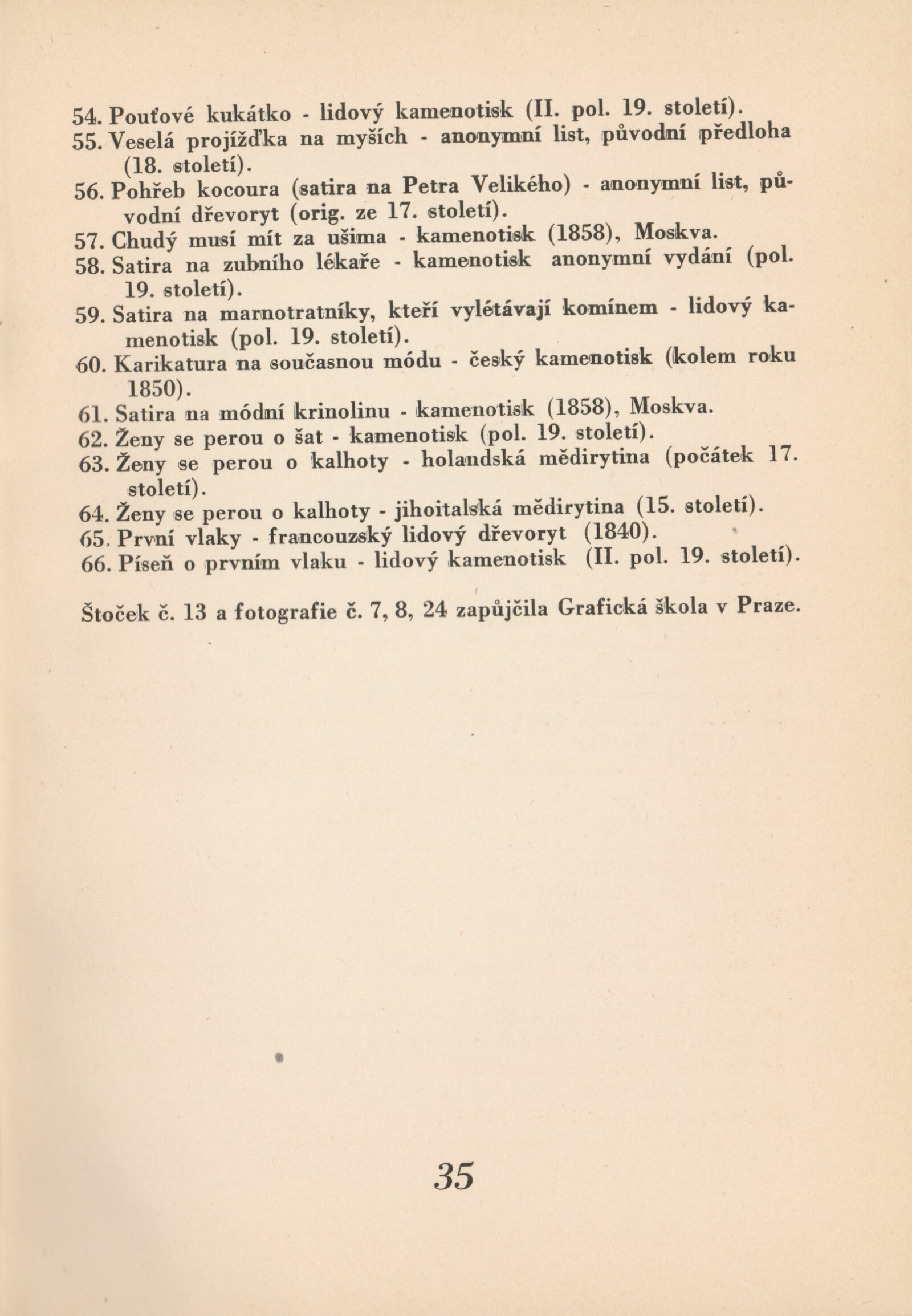 54. Pouťové kukátko - lidový kamenotisk (II. pol. 19. století).
55. Veselá projížďka na myších - anonymní list, původní předloha (18. století).
56. Pohřeb kocoura (satira na Petra Velikého) - anonymní list, původní dřevoryt (orig. ze 17. století).
57. Chudý musí mít za ušima - kamenotisk (1858), Moskva.
58. Satira na zubního lékaře - kamenotisk anonymní vydání (pol. 19. století).
59. Satira na marnotratníky, kteří vylétávají komínem - lidový kamenotisk (pol. 19. století).
60. Karikatura na současnou módu - český kamenotisk (kolem roku 1850).
61. Satira na módní krinolinu - kamenotisk (1858), Moskva.
62. Ženy se perou o šat - kamenotisk (pol. 19. století).
63. Ženy se perou o kalhoty - holandská mědirytina (počátek 17. století).
64. Ženy se perou o kalhoty - jihoitalská mědirytina (15. století).
65. První vlaky - francouzský lidový dřevoryt (1840).
66. Píseň o prvním vlaku - lidový kamenotisk (II. pol. 19. století).

Štoček č. 13 a fotografie č. 7, 8, 24 zapůjčila Grafická škola v Praze.

35